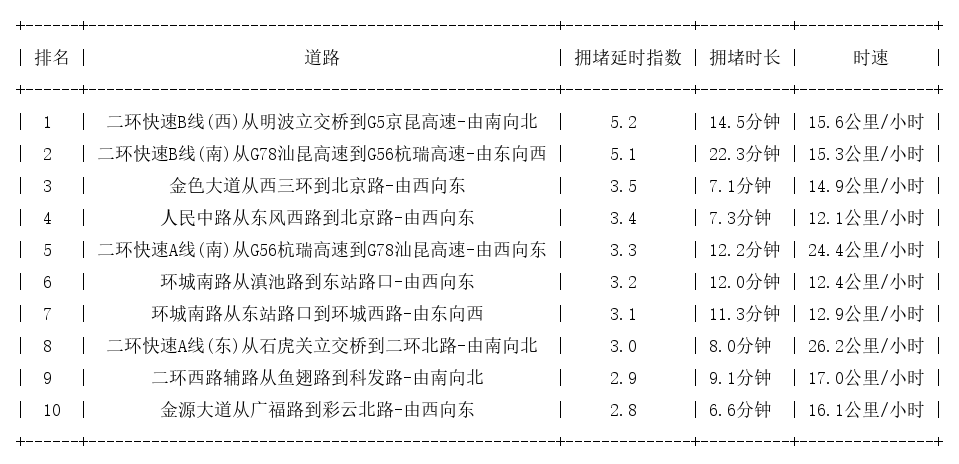 | 排名 | 道路 | 拥堵延时指数 | 拥堵时长 | 时速 |
|---|---|---|---|---|
| 1 | 二环快速B线(西)从明波立交桥到G5京昆高速-由南向北 | 5.2 | 14.5分钟 | 15.6公里/小时 |
| 2 | 二环快速B线(南)从G78汕昆高速到G56杭瑞高速-由东向西 | 5.1 | 22.3分钟 | 15.3公里/小时 |
| 3 | 金色大道从西三环到北京路-由西向东 | 3.5 | 7.1分钟 | 14.9公里/小时 |
| 4 | 人民中路从东风西路到北京路-由西向东 | 3.4 | 7.3分钟 | 12.1公里/小时 |
| 5 | 二环快速A线(南)从G56杭瑞高速到G78汕昆高速-由西向东 | 3.3 | 12.2分钟 | 24.4公里/小时 |
| 6 | 环城南路从滇池路到东站路口-由西向东 | 3.2 | 12.0分钟 | 12.4公里/小时 |
| 7 | 环城南路从东站路口到环城西路-由东向西 | 3.1 | 11.3分钟 | 12.9公里/小时 |
| 8 | 二环快速A线(东)从石虎关立交桥到二环北路-由南向北 | 3.0 | 8.0分钟 | 26.2公里/小时 |
| 9 | 二环西路辅路从鱼翅路到科发路-由南向北 | 2.9 | 9.1分钟 | 17.0公里/小时 |
| 10 | 金源大道从广福路到彩云北路-由西向东 | 2.8 | 6.6分钟 | 16.1公里/小时 |